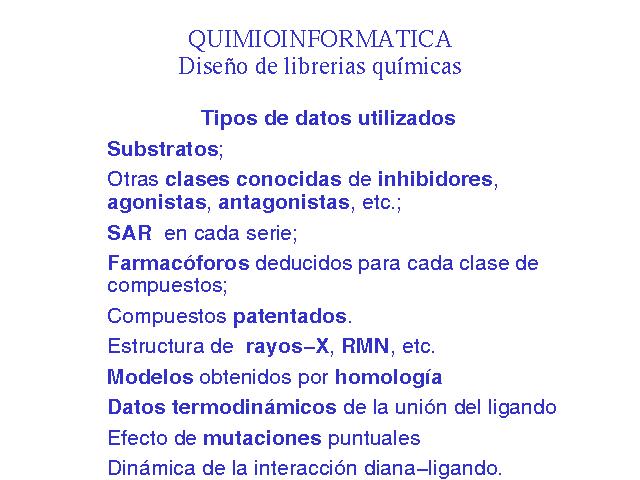 QUIMIOINFORMATICA
Diseño de librerias químicas

Tipos de datos utilizados

Substratos;

Otras clases conocidas de inhibidores, agonistas, antagonistas, etc.;

SAR en cada serie;

Farmacóforos deducidos para cada clase de compuestos;

Compuestos patentados.

Estructura de rayos–X, RMN, etc.

Modelos obtenidos por homología

Datos termodinámicos de la unión del ligando

Efecto de mutaciones puntuales

Dinámica de la interacción diana–ligando.